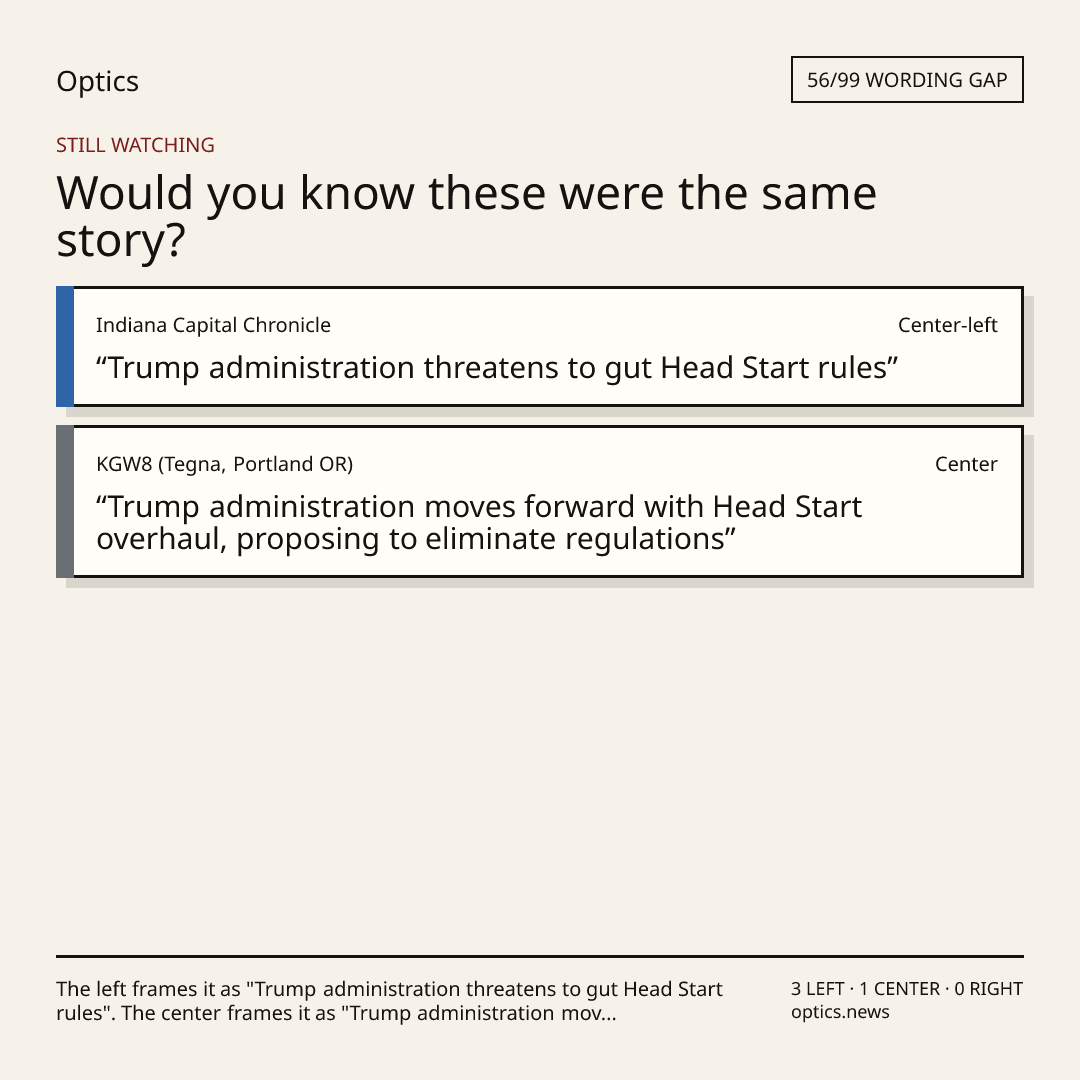 Optics

56/99 WORDING GAP

STILL WATCHING

Would you know these were the same story?

Indiana Capital Chronicle

Center-left

"Trump administration threatens to gut Head Start rules"

KGW8 (Tegna, Portland OR)

Center

"Trump administration moves forward with Head Start overhaul, proposing to eliminate regulations"

The left frames it as "Trump administration threatens to gut Head Start rules". The center frames it as "Trump administration mov...

3 LEFT · 1 CENTER · 0 RIGHT
optics.news